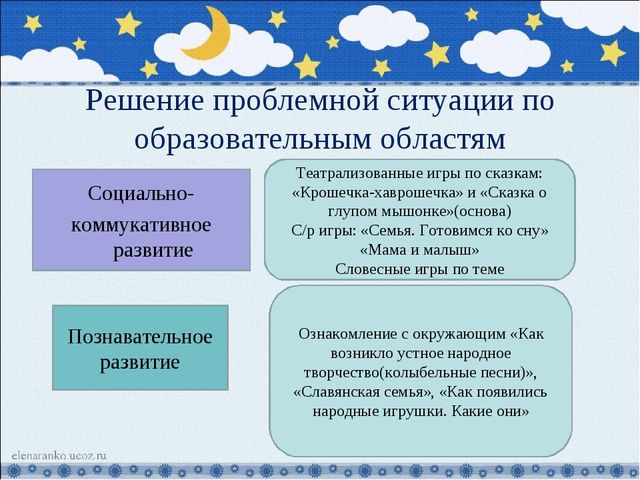 Решение проблемной ситуации по образовательным областям

Социально-коммукативное развитие

Театрализованные игры по сказкам: «Крошечка-хаврошечка» и «Сказка о глупом мышонке»(основа)
С/р игры: «Семья. Готовимся ко сну» «Мама и малыш»
Словесные игры по теме

Познавательное развитие

Ознакомление с окружающим «Как возникло устное народное творчество(колыбельные песни)», «Славянская семья», «Как появились народные игрушки. Какие они»

elenaranko.ucoz.ru